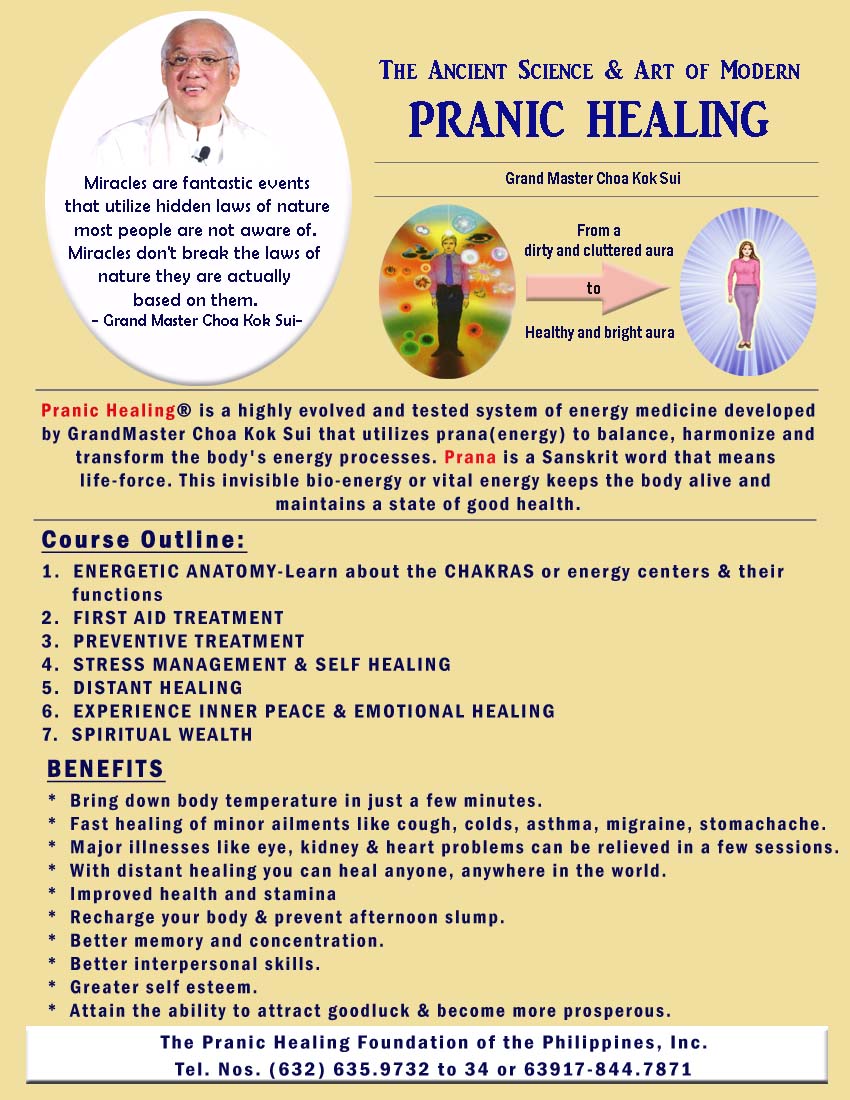 Miracles are fantastic events that utilize hidden laws of nature most people are not aware of. Miracles don't break the laws of nature they are actually based on them.
- Grand Master Choa Kok Sui-

THE ANCIENT SCIENCE & ART OF MODERN
PRANIC HEALING

Grand Master Choa Kok Sui

From a dirty and cluttered aura
to
Healthy and bright aura

Pranic Healing® is a highly evolved and tested system of energy medicine developed by GrandMaster Choa Kok Sui that utilizes prana(energy) to balance, harmonize and transform the body's energy processes. Prana is a Sanskrit word that means life-force. This invisible bio-energy or vital energy keeps the body alive and maintains a state of good health.

Course Outline:
1. ENERGETIC ANATOMY-Learn about the CHAKRAS or energy centers & their functions
2. FIRST AID TREATMENT
3. PREVENTIVE TREATMENT
4. STRESS MANAGEMENT & SELF HEALING
5. DISTANT HEALING
6. EXPERIENCE INNER PEACE & EMOTIONAL HEALING
7. SPIRITUAL WEALTH

BENEFITS
* Bring down body temperature in just a few minutes.
* Fast healing of minor ailments like cough, colds, asthma, migraine, stomachache.
* Major illnesses like eye, kidney & heart problems can be relieved in a few sessions.
* With distant healing you can heal anyone, anywhere in the world.
* Improved health and stamina
* Recharge your body & prevent afternoon slump.
* Better memory and concentration.
* Better interpersonal skills.
* Greater self esteem.
* Attain the ability to attract goodluck & become more prosperous.

The Pranic Healing Foundation of the Philippines, Inc.
Tel. Nos. (632) 635.9732 to 34 or 63917-844.7871